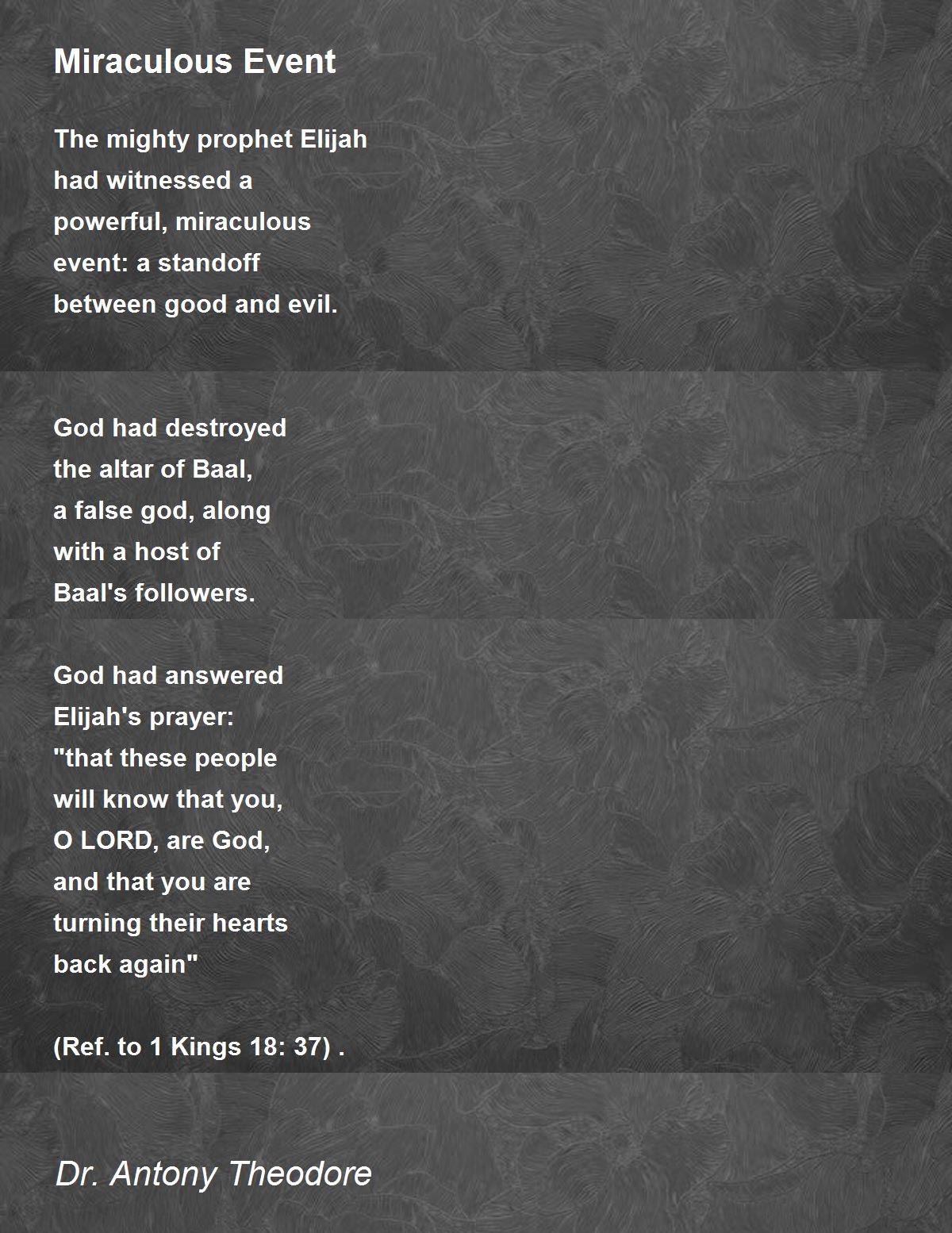 Miraculous Event

The mighty prophet Elijah
had witnessed a
powerful, miraculous
event: a standoff
between good and evil.

God had destroyed
the altar of Baal,
a false god, along
with a host of
Baal's followers.

God had answered
Elijah's prayer:
"that these people
will know that you,
O LORD, are God,
and that you are
turning their hearts
back again"

(Ref. to 1 Kings 18: 37) .

Dr. Antony Theodore